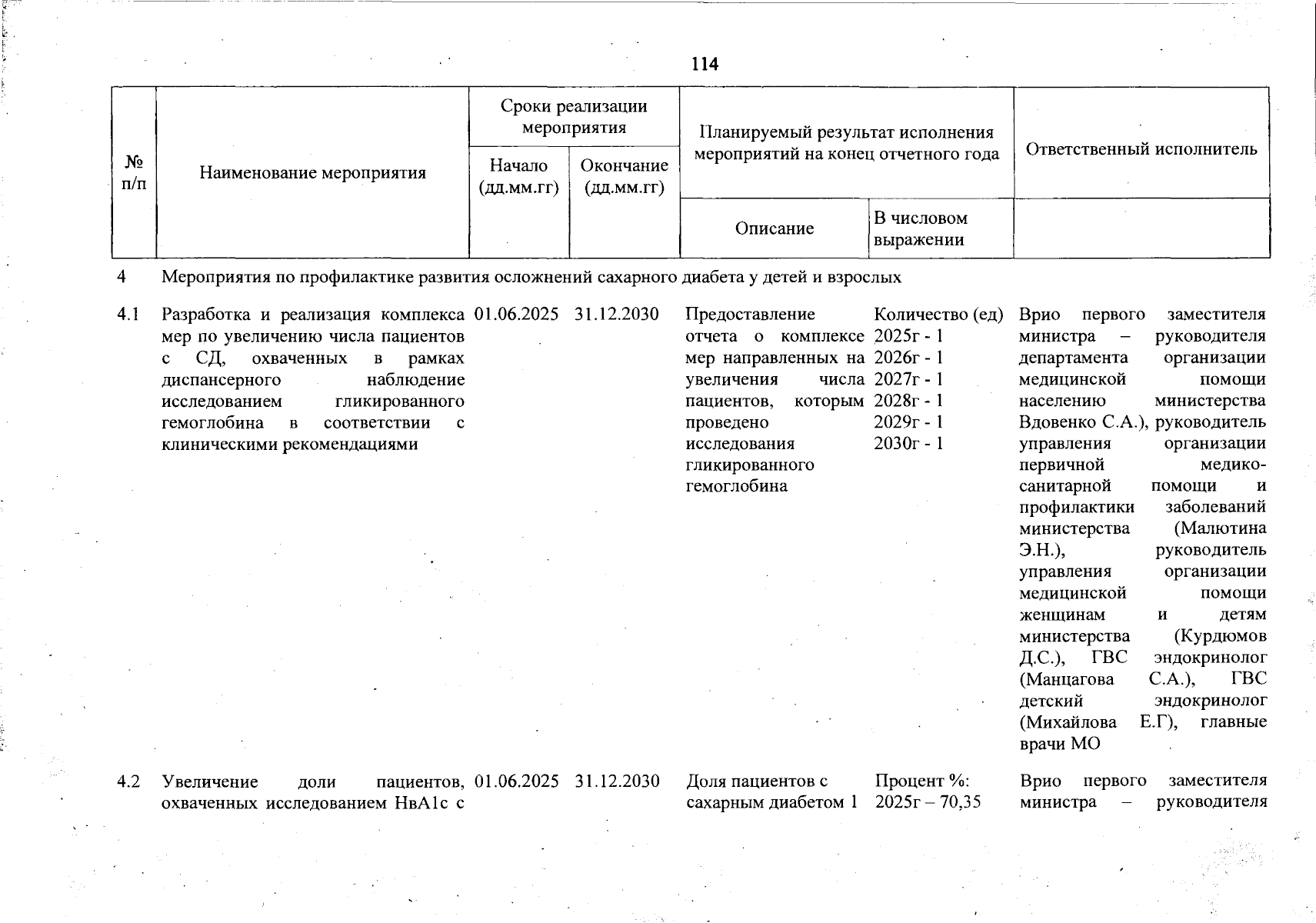 114

| № п/п | Наименование мероприятия | Сроки реализации мероприятия |  | Планируемый результат исполнения мероприятий на конец отчетного года |  | Ответственный исполнитель |
|---|---|---|---|---|---|---|
|  |  | Начало (дд.мм.гг) | Окончание (дд.мм.гг) | Описание | В числовом выражении |  |
| 4 | Мероприятия по профилактике развития осложнений сахарного диабета у детей и взрослых |  |  |  |  |  |
| 4.1 | Разработка и реализация комплекса мер по увеличению числа пациентов с СД, охваченных в рамках диспансерного наблюдение исследованием гликированного гемоглобина в соответствии с клиническими рекомендациями | 01.06.2025 | 31.12.2030 | Предоставление отчета о комплексе мер направленных на увеличения числа пациентов, которым проведено исследования гликированного гемоглобина | Количество (ед) 2025г - 1 2026г - 1 2027г - 1 2028г - 1 2029г - 1 2030г - 1 | Врио первого заместителя министра – руководителя департамента организации медицинской помощи населению министерства Вдовенко С.А.), руководитель управления организации первичной медико-санитарной помощи и профилактики заболеваний министерства (Малютина Э.Н.), руководитель управления организации медицинской помощи женщинам и детям министерства (Курдюмов Д.С.), ГВС эндокринолог (Манцагова С.А.), ГВС детский эндокринолог (Михайлова Е.Г), главные врачи МО |
| 4.2 | Увеличение доли пациентов, охваченных исследованием НвА1с с | 01.06.2025 | 31.12.2030 | Доля пациентов с сахарным диабетом 1 | Процент %: 2025г – 70,35 | Врио первого заместителя министра – руководителя |